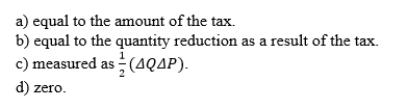 a) equal to the amount of the tax.
b) equal to the quantity reduction as a result of the tax.
c) measured as $\frac{1}{2}(\Delta Q \Delta P)$.
d) zero.